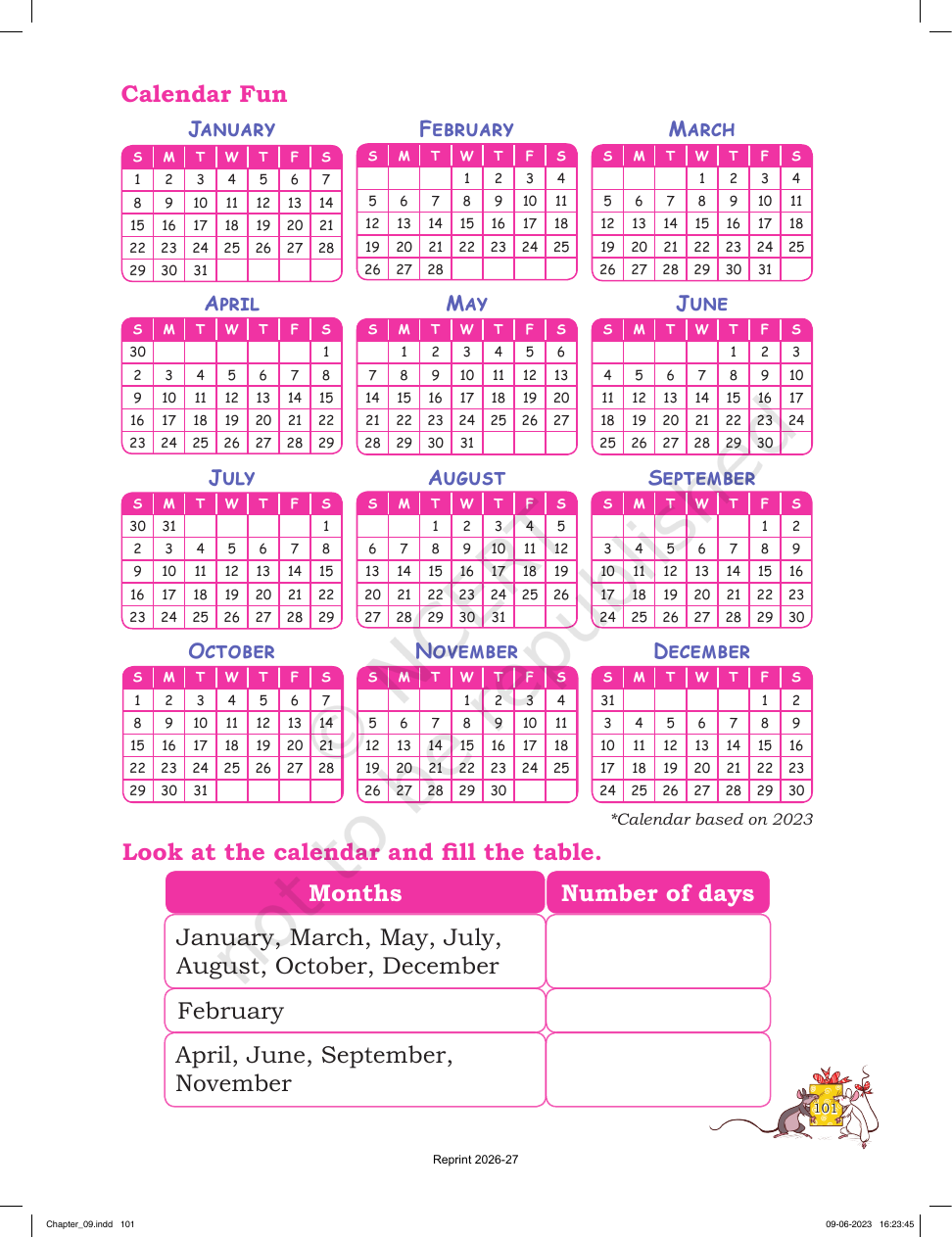 Calendar Fun

JANUARY

| S | M | T | W | T | F | S |
|---|---|---|---|---|---|---|
| 1 | 2 | 3 | 4 | 5 | 6 | 7 |
| 8 | 9 | 10 | 11 | 12 | 13 | 14 |
| 15 | 16 | 17 | 18 | 19 | 20 | 21 |
| 22 | 23 | 24 | 25 | 26 | 27 | 28 |
| 29 | 30 | 31 | | | | |

FEBRUARY

| S | M | T | W | T | F | S |
|---|---|---|---|---|---|---|
| | | | 1 | 2 | 3 | 4 |
| 5 | 6 | 7 | 8 | 9 | 10 | 11 |
| 12 | 13 | 14 | 15 | 16 | 17 | 18 |
| 19 | 20 | 21 | 22 | 23 | 24 | 25 |
| 26 | 27 | 28 | | | | |

MARCH

| S | M | T | W | T | F | S |
|---|---|---|---|---|---|---|
| | | | 1 | 2 | 3 | 4 |
| 5 | 6 | 7 | 8 | 9 | 10 | 11 |
| 12 | 13 | 14 | 15 | 16 | 17 | 18 |
| 19 | 20 | 21 | 22 | 23 | 24 | 25 |
| 26 | 27 | 28 | 29 | 30 | 31 | |

APRIL

| S | M | T | W | T | F | S |
|---|---|---|---|---|---|---|
| 30 | | | | | | 1 |
| 2 | 3 | 4 | 5 | 6 | 7 | 8 |
| 9 | 10 | 11 | 12 | 13 | 14 | 15 |
| 16 | 17 | 18 | 19 | 20 | 21 | 22 |
| 23 | 24 | 25 | 26 | 27 | 28 | 29 |

MAY

| S | M | T | W | T | F | S |
|---|---|---|---|---|---|---|
| | 1 | 2 | 3 | 4 | 5 | 6 |
| 7 | 8 | 9 | 10 | 11 | 12 | 13 |
| 14 | 15 | 16 | 17 | 18 | 19 | 20 |
| 21 | 22 | 23 | 24 | 25 | 26 | 27 |
| 28 | 29 | 30 | 31 | | | |

JUNE

| S | M | T | W | T | F | S |
|---|---|---|---|---|---|---|
| | | | | 1 | 2 | 3 |
| 4 | 5 | 6 | 7 | 8 | 9 | 10 |
| 11 | 12 | 13 | 14 | 15 | 16 | 17 |
| 18 | 19 | 20 | 21 | 22 | 23 | 24 |
| 25 | 26 | 27 | 28 | 29 | 30 | |

JULY

| S | M | T | W | T | F | S |
|---|---|---|---|---|---|---|
| 30 | 31 | | | | | 1 |
| 2 | 3 | 4 | 5 | 6 | 7 | 8 |
| 9 | 10 | 11 | 12 | 13 | 14 | 15 |
| 16 | 17 | 18 | 19 | 20 | 21 | 22 |
| 23 | 24 | 25 | 26 | 27 | 28 | 29 |

AUGUST

| S | M | T | W | T | F | S |
|---|---|---|---|---|---|---|
| | | 1 | 2 | 3 | 4 | 5 |
| 6 | 7 | 8 | 9 | 10 | 11 | 12 |
| 13 | 14 | 15 | 16 | 17 | 18 | 19 |
| 20 | 21 | 22 | 23 | 24 | 25 | 26 |
| 27 | 28 | 29 | 30 | 31 | | |

SEPTEMBER

| S | M | T | W | T | F | S |
|---|---|---|---|---|---|---|
| | | | | | 1 | 2 |
| 3 | 4 | 5 | 6 | 7 | 8 | 9 |
| 10 | 11 | 12 | 13 | 14 | 15 | 16 |
| 17 | 18 | 19 | 20 | 21 | 22 | 23 |
| 24 | 25 | 26 | 27 | 28 | 29 | 30 |

OCTOBER

| S | M | T | W | T | F | S |
|---|---|---|---|---|---|---|
| 1 | 2 | 3 | 4 | 5 | 6 | 7 |
| 8 | 9 | 10 | 11 | 12 | 13 | 14 |
| 15 | 16 | 17 | 18 | 19 | 20 | 21 |
| 22 | 23 | 24 | 25 | 26 | 27 | 28 |
| 29 | 30 | 31 | | | | |

NOVEMBER

| S | M | T | W | T | F | S |
|---|---|---|---|---|---|---|
| | | | 1 | 2 | 3 | 4 |
| 5 | 6 | 7 | 8 | 9 | 10 | 11 |
| 12 | 13 | 14 | 15 | 16 | 17 | 18 |
| 19 | 20 | 21 | 22 | 23 | 24 | 25 |
| 26 | 27 | 28 | 29 | 30 | | |

DECEMBER

| S | M | T | W | T | F | S |
|---|---|---|---|---|---|---|
| 31 | | | | | 1 | 2 |
| 3 | 4 | 5 | 6 | 7 | 8 | 9 |
| 10 | 11 | 12 | 13 | 14 | 15 | 16 |
| 17 | 18 | 19 | 20 | 21 | 22 | 23 |
| 24 | 25 | 26 | 27 | 28 | 29 | 30 |

*Calendar based on 2023

Look at the calendar and fill the table.

| Months | Number of days |
|---|---|
| January, March, May, July, August, October, December | |
| February | |
| April, June, September, November | |

101

Reprint 2026-27

Chapter_09.indd 101

09-06-2023 16:23:45

© NCERT not to be republished